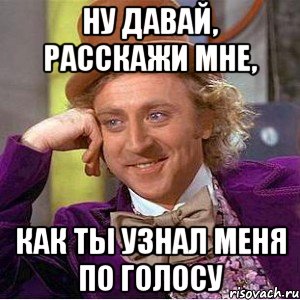 НУ ДАВАЙ, РАССКАЖИ МНЕ,

КАК ТЫ УЗНАЛ МЕНЯ ПО ГОЛОСУ

risovach.ru